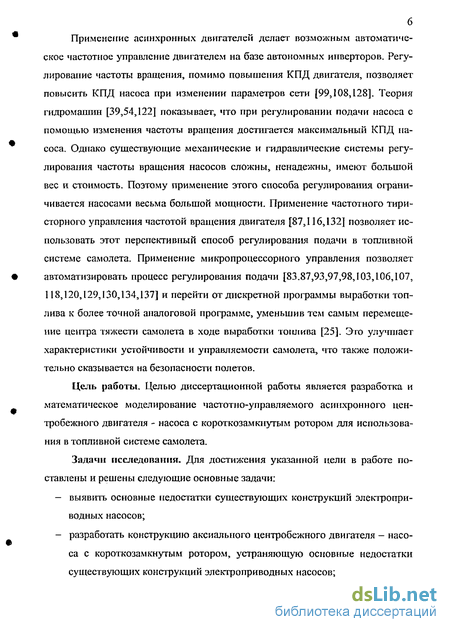 6

Применение асинхронных двигателей делает возможным автоматическое частотное управление двигателем на базе автономных инверторов. Регулирование частоты вращения, помимо повышения КПД двигателя, позволяет повысить КПД насоса при изменении параметров сети [99,108,128]. Теория гидромашин [39,54,122] показывает, что при регулировании подачи насоса с помощью изменения частоты вращения достигается максимальный КПД насоса. Однако существующие механические и гидравлические системы регулирования частоты вращения насосов сложны, ненадежны, имеют большой вес и стоимость. Поэтому применение этого способа регулирования ограничивается насосами весьма большой мощности. Применение частотного тиристорного управления частотой вращения двигателя [87,116,132] позволяет использовать этот перспективный способ регулирования подачи в топливной системе самолета. Применение микропроцессорного управления позволяет автоматизировать процесс регулирования подачи [83.87,93,97,98,103,106,107, 118,120,129,130,134,137] и перейти от дискретной программы выработки топлива к более точной аналоговой программе, уменьшив тем самым перемещение центра тяжести самолета в ходе выработки топлива [25]. Это улучшает характеристики устойчивости и управляемости самолета, что также положительно сказывается на безопасности полетов.

Цель работы. Целью диссертационной работы является разработка и математическое моделирование частотно-управляемого асинхронного центробежного двигателя - насоса с короткозамкнутым ротором для использования в топливной системе самолета.

Задачи исследования. Для достижения указанной цели в работе поставлены и решены следующие основные задачи:

– выявить основные недостатки существующих конструкций электроприводных насосов;

– разработать конструкцию аксиального центробежного двигателя – насоса с короткозамкнутым ротором, устраняющую основные недостатки существующих конструкций электроприводных насосов;

dsLib.net
библиотека диссертаций